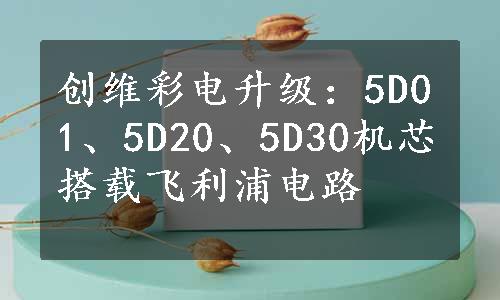 创维彩电升级：5D01、5D20、5D30机芯搭载飞利浦电路